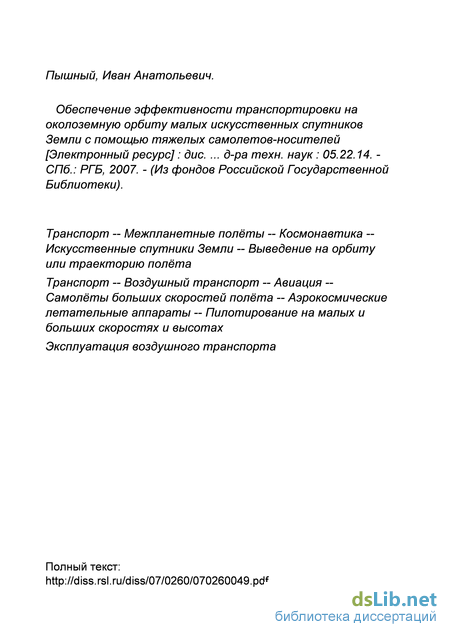 Пышный, Иван Анатольевич.

Обеспечение эффективности транспортировки на околоземную орбиту малых искусственных спутников Земли с помощью тяжелых самолетов-носителей [Электронный ресурс] : дис. ... д-ра техн. наук : 05.22.14. - СПб.: РГБ, 2007. - (Из фондов Российской Государственной Библиотеки).

Транспорт -- Межпланетные полёты -- Космонавтика -- Искусственные спутники Земли -- Выведение на орбиту или траекторию полёта

Транспорт -- Воздушный транспорт -- Авиация -- Самолёты больших скоростей полёта -- Аэрокосмические летательные аппараты -- Пилотирование на малых и больших скоростях и высотах

Эксплуатация воздушного транспорта

Полный текст:
http://diss.rsl.ru/diss/07/0260/070260049.pdf

dsLib.net
библиотека диссертаций